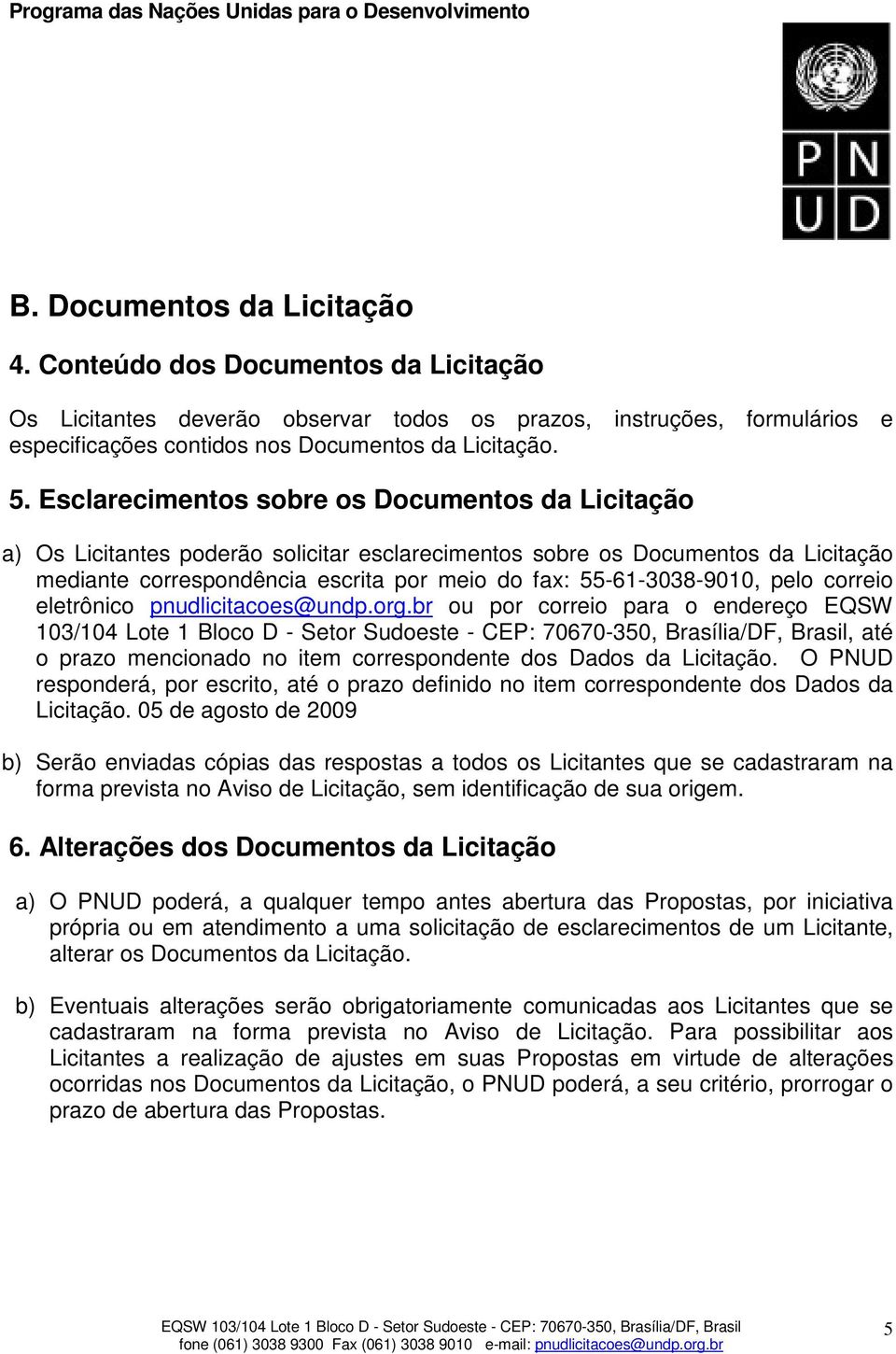 Programa das Nações Unidas para o Desenvolvimento

P N
U D

B. Documentos da Licitação

4. Conteúdo dos Documentos da Licitação

Os Licitantes deverão observar todos os prazos, instruções, formulários e especificações contidos nos Documentos da Licitação.

5. Esclarecimentos sobre os Documentos da Licitação

a) Os Licitantes poderão solicitar esclarecimentos sobre os Documentos da Licitação mediante correspondência escrita por meio do fax: 55-61-3038-9010, pelo correio eletrônico pnudlicitacoes@undp.org.br ou por correio para o endereço EQSW 103/104 Lote 1 Bloco D - Setor Sudoeste - CEP: 70670-350, Brasília/DF, Brasil, até o prazo mencionado no item correspondente dos Dados da Licitação. O PNUD responderá, por escrito, até o prazo definido no item correspondente dos Dados da Licitação. 05 de agosto de 2009

b) Serão enviadas cópias das respostas a todos os Licitantes que se cadastraram na forma prevista no Aviso de Licitação, sem identificação de sua origem.

6. Alterações dos Documentos da Licitação

a) O PNUD poderá, a qualquer tempo antes abertura das Propostas, por iniciativa própria ou em atendimento a uma solicitação de esclarecimentos de um Licitante, alterar os Documentos da Licitação.

b) Eventuais alterações serão obrigatoriamente comunicadas aos Licitantes que se cadastraram na forma prevista no Aviso de Licitação. Para possibilitar aos Licitantes a realização de ajustes em suas Propostas em virtude de alterações ocorridas nos Documentos da Licitação, o PNUD poderá, a seu critério, prorrogar o prazo de abertura das Propostas.

EQSW 103/104 Lote 1 Bloco D - Setor Sudoeste - CEP: 70670-350, Brasília/DF, Brasil
fone (061) 3038 9300 Fax (061) 3038 9010 e-mail: pnudlicitacoes@undp.org.br

5